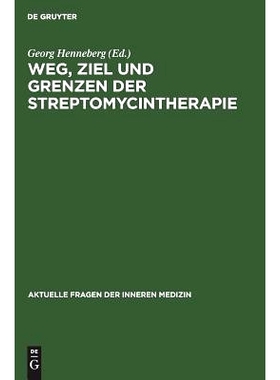 DE GRUYTER

Georg Henneberg (Ed.)

WEG, ZIEL UND GRENZEN DER STREPTOMYCINTHERAPIE

AKTUELLE FRAGEN DER INNEREN MEDIZIN

DE
G